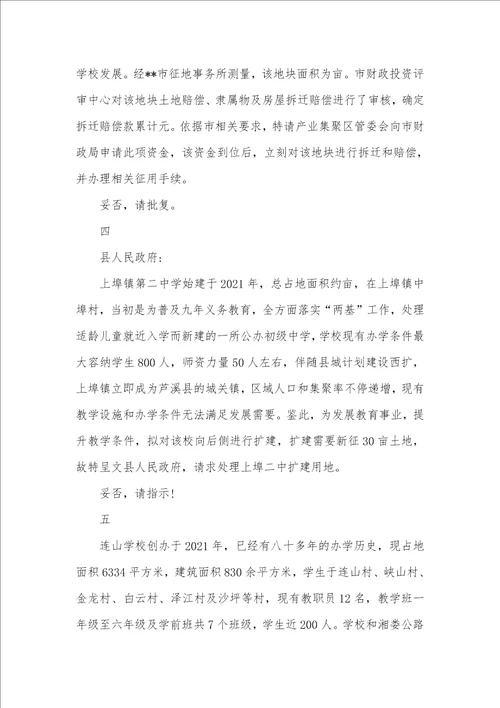 学校发展。经**市征地事务所测量，该地块面积为亩。市财政投资评审中心对该地块土地赔偿、隶属物及房屋拆迁赔偿进行了审核，确定拆迁赔偿款累计元。依据市相关要求，特请产业集聚区管委会向市财政局申请此项资金，该资金到位后，立刻对该地块进行拆迁和赔偿，并办理相关征用手续。

妥否，请批复。

四

县人民政府：

上埠镇第二中学始建于2021年，总占地面积约亩，在上埠镇中埠村，当初是为普及九年义务教育，全方面落实“两基”工作，处理适龄儿童就近入学而新建的一所公办初级中学，学校现有办学条件最大容纳学生800人，师资力量50人左右，伴随县城计划建设西扩，上埠镇立即成为芦溪县的城关镇，区域人口和集聚率不停递增，现有教学设施和办学条件无法满足发展需要。鉴此，为发展教育事业，提升教学条件，拟对该校向后侧进行扩建，扩建需要新征30亩土地，故特呈文县人民政府，请求处理上埠二中扩建用地。

妥否，请指示！

五

连山学校创办于2021年，已经有八十多年的办学历史，现占地面积6334平方米，建筑面积830余平方米，学生于连山村、峡山村、金龙村、白云村、泽江村及沙坪等村，现有教职员12名，教学班一年级至六年级及学前班共7个班级，学生近200人。学校和湘娄公路